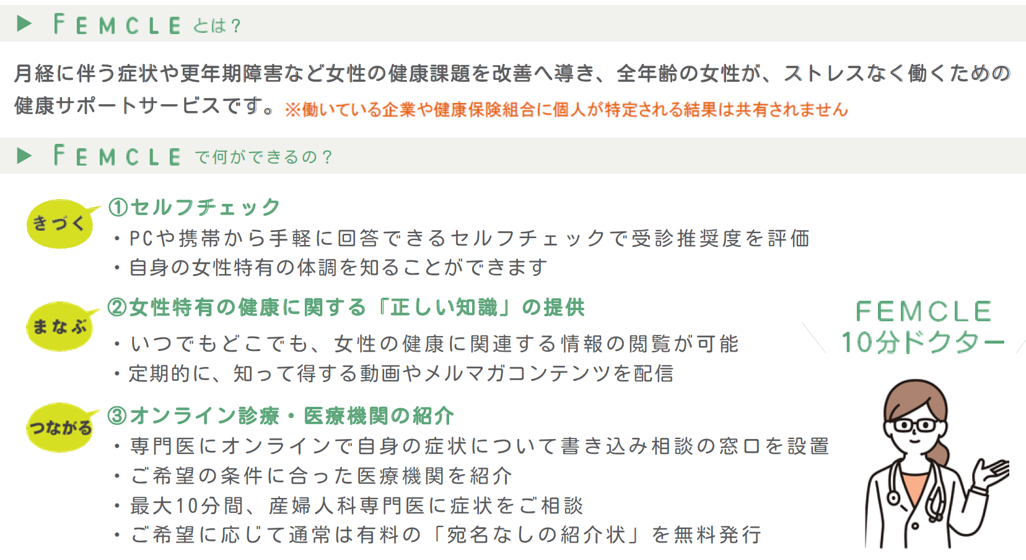 ▶ FEMCLEとは?

月経に伴う症状や更年期障害など女性の健康課題を改善へ導き、全年齢の女性が、ストレスなく働くための健康サポートサービスです。※働いている企業や健康保険組合に個人が特定される結果は共有されません

▶ FEMCLEで何ができるの?

きづく
①セルフチェック
・PCや携帯から手軽に回答できるセルフチェックで受診推奨度を評価
・自身の女性特有の体調を知ることができます

まなぶ
②女性特有の健康に関する「正しい知識」の提供
・いつでもどこでも、女性の健康に関連する情報の閲覧が可能
・定期的に、知って得する動画やメルマガコンテンツを配信

つながる
③オンライン診療・医療機関の紹介
・専門医にオンラインで自身の症状について書き込み相談の窓口を設置
・ご希望の条件に合った医療機関を紹介
・最大10分間、産婦人科専門医に症状をご相談
・ご希望に応じて通常は有料の「宛名なしの紹介状」を無料発行

FEMCLE
10分ドクター